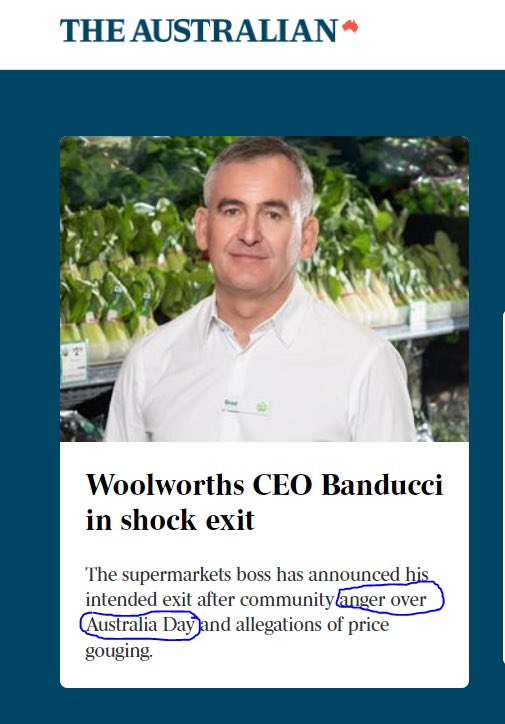 THE AUSTRALIAN

Brad

Woolworths CEO Banducci in shock exit

The supermarkets boss has announced his intended exit after community anger over Australia Day and allegations of price gouging.